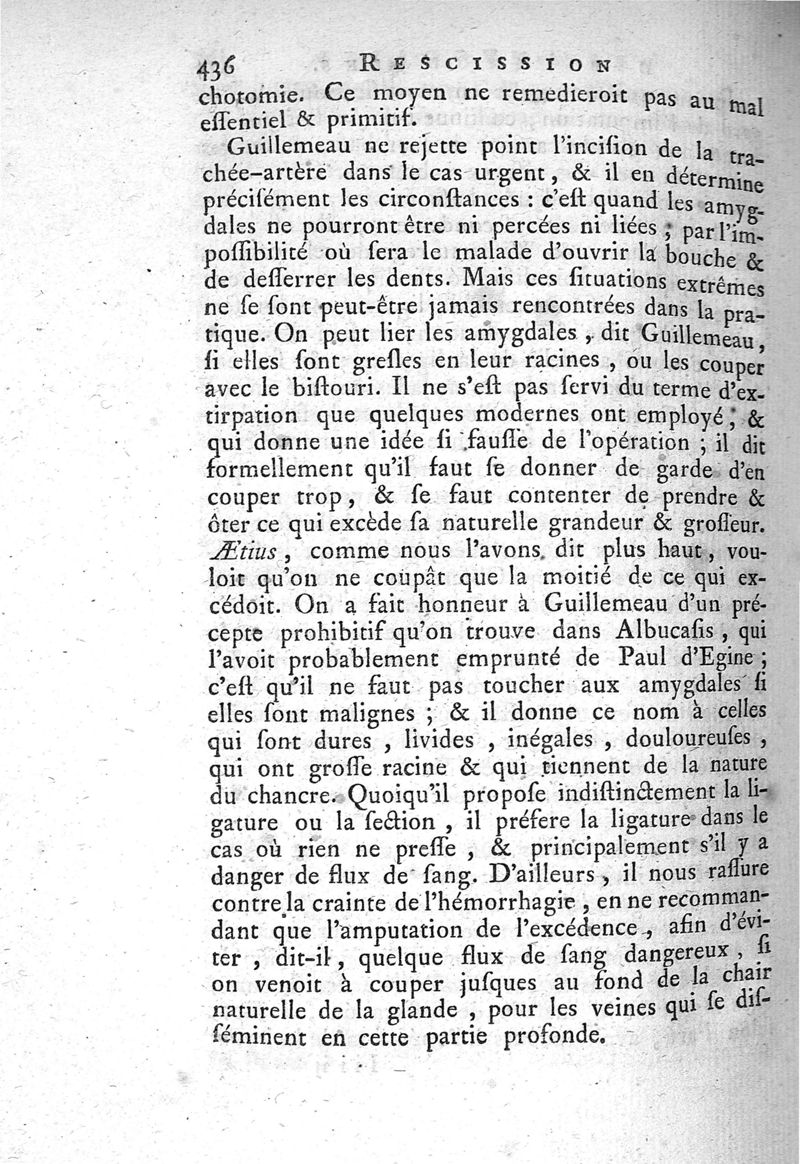 436 RESCISSION

chotomie. Ce moyen ne remedieroit pas au mal eſſentiel & primitif.

Guillemeau ne rejette point l'inciſion de la trachée-artère dans le cas urgent, & il en détermine préciſément les circonſtances : c'eſt quand les amygdales ne pourront être ni percées ni liées ; par l'impoſſibilité où ſera le malade d'ouvrir la bouche & de deſſerrer les dents. Mais ces ſituations extrêmes ne ſe ſont peut-être jamais rencontrées dans la pratique. On peut lier les amygdales, dit Guillemeau, ſi elles ſont greſles en leur racines, ou les couper avec le biſtouri. Il ne s'eſt pas ſervi du terme d'extirpation que quelques modernes ont employé, & qui donne une idée ſi fauſſe de l'opération ; il dit formellement qu'il faut ſe donner de garde d'en couper trop, & ſe faut contenter de prendre & ôter ce qui excède ſa naturelle grandeur & groſſeur. Ætius, comme nous l'avons dit plus haut, vouloit qu'on ne coupât que la moitié de ce qui excédoit. On a fait honneur à Guillemeau d'un précepte prohibitif qu'on trouve dans Albucaſis, qui l'avoit probablement emprunté de Paul d'Egine ; c'eſt qu'il ne faut pas toucher aux amygdales ſi elles ſont malignes ; & il donne ce nom à celles qui ſont dures, livides, inégales, douloureuſes, qui ont groſſe racine & qui tiennent de la nature du chancre. Quoiqu'il propoſe indiſtinctement la ligature ou la ſection, il préfere la ligature dans le cas où rien ne preſſe, & principalement s'il y a danger de flux de ſang. D'ailleurs, il nous raſſure contre la crainte de l'hémorrhagie, en ne recommandant que l'amputation de l'excédence, afin d'éviter, dit-il, quelque flux de ſang dangereux, ſi on venoit à couper juſques au fond de la chair naturelle de la glande, pour les veines qui ſe diſſéminent en cette partie profonde.